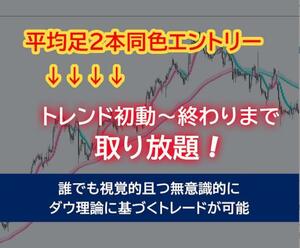 平均足2本同色エントリー

↓↓↓↓

トレンド初動～終わりまで

取り放題！

誰でも視覚的且つ無意識的に
ダウ理論に基づくトレードが可能